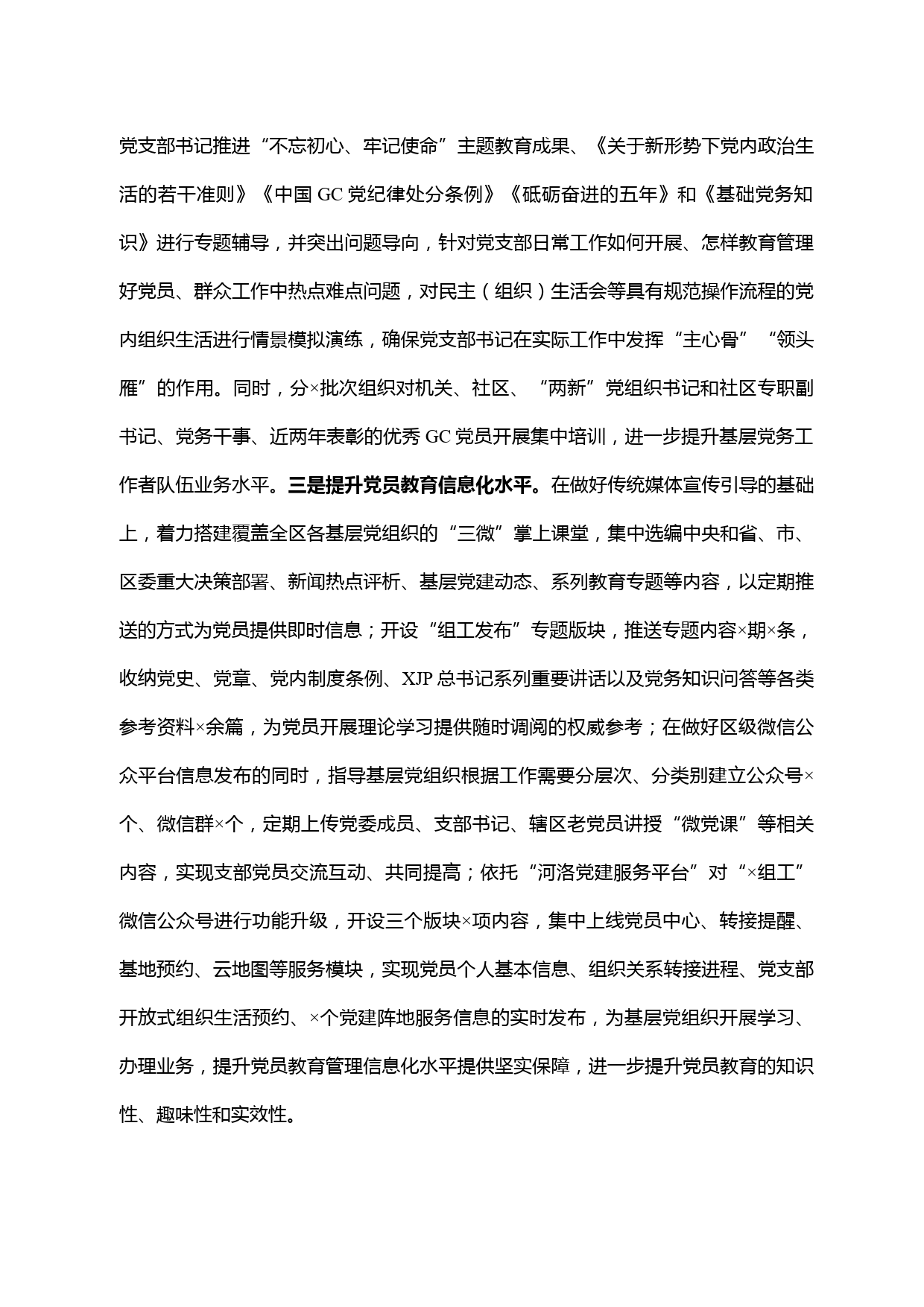 党支部书记推进“不忘初心、牢记使命”主题教育成果、《关于新形势下党内政治生活的若干准则》《中国GC党纪律处分条例》《砥砺奋进的五年》和《基础党务知识》进行专题辅导，并突出问题导向，针对党支部日常工作如何开展、怎样教育管理好党员、群众工作中热点难点问题，对民主（组织）生活会等具有规范操作流程的党内组织生活进行情景模拟演练，确保党支部书记在实际工作中发挥“主心骨”“领头雁”的作用。同时，分×批次组织对机关、社区、“两新”党组织书记和社区专职副书记、党务干事、近两年表彰的优秀GC党员开展集中培训，进一步提升基层党务工作者队伍业务水平。三是提升党员教育信息化水平。在做好传统媒体宣传引导的基础上，着力搭建覆盖全区各基层党组织的“三微”掌上课堂，集中选编中央和省、市、区委重大决策部署、新闻热点评析、基层党建动态、系列教育专题等内容，以定期推送的方式为党员提供即时信息；开设“组工发布”专题版块，推送专题内容×期×条，收纳党史、党章、党内制度条例、XJP总书记系列重要讲话以及党务知识问答等各类参考资料×余篇，为党员开展理论学习提供随时调阅的权威参考；在做好区级微信公众平台信息发布的同时，指导基层党组织根据工作需要分层次、分类别建立公众号×个、微信群×个，定期上传党委成员、支部书记、辖区老党员讲授“微党课”等相关内容，实现支部党员交流互动、共同提高；依托“河洛党建服务平台”对“×组工”微信公众号进行功能升级，开设三个版块×项内容，集中上线党员中心、转接提醒、基地预约、云地图等服务模块，实现党员个人基本信息、组织关系转接进程、党支部开放式组织生活预约、×个党建阵地服务信息的实时发布，为基层党组织开展学习、办理业务，提升党员教育管理信息化水平提供坚实保障，进一步提升党员教育的知识性、趣味性和实效性。